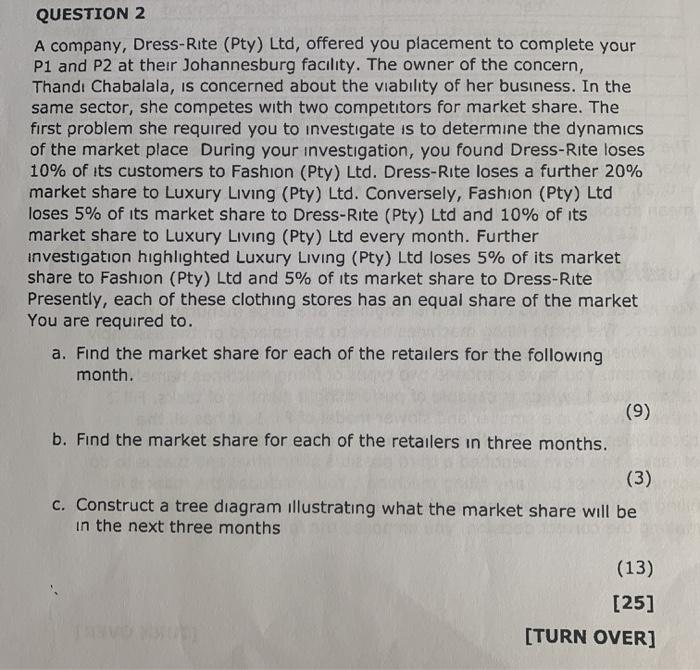 QUESTION 2

A company, Dress-Rite (Pty) Ltd, offered you placement to complete your P1 and P2 at their Johannesburg facility. The owner of the concern, Thandi Chabalala, is concerned about the viability of her business. In the same sector, she competes with two competitors for market share. The first problem she required you to investigate is to determine the dynamics of the market place During your investigation, you found Dress-Rite loses 10% of its customers to Fashion (Pty) Ltd. Dress-Rite loses a further 20% market share to Luxury Living (Pty) Ltd. Conversely, Fashion (Pty) Ltd loses 5% of its market share to Dress-Rite (Pty) Ltd and 10% of its market share to Luxury Living (Pty) Ltd every month. Further investigation highlighted Luxury Living (Pty) Ltd loses 5% of its market share to Fashion (Pty) Ltd and 5% of its market share to Dress-Rite Presently, each of these clothing stores has an equal share of the market You are required to.

a. Find the market share for each of the retailers for the following month.

(9)

b. Find the market share for each of the retailers in three months.

(3)

c. Construct a tree diagram illustrating what the market share will be in the next three months

(13)

[25]

[TURN OVER]